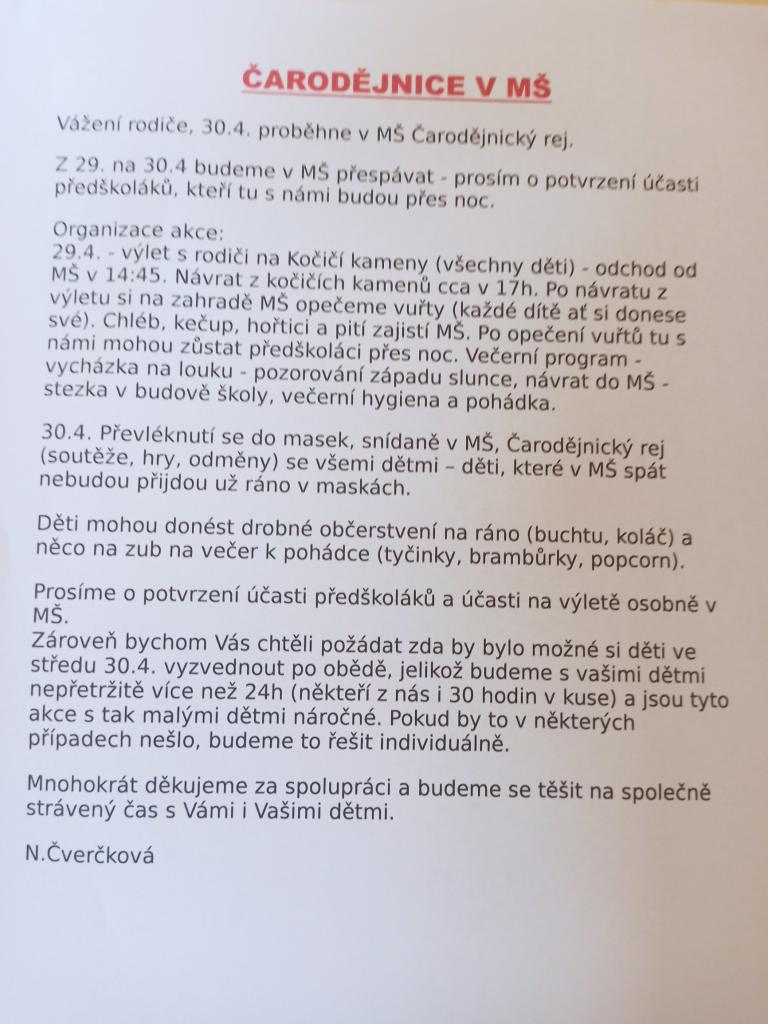 ČARODĚJNICE V MŠ

Vážení rodiče, 30.4. proběhne v MŠ Čarodějnický rej.

Z 29. na 30.4 budeme v MŠ přespávat - prosím o potvrzení účasti předškoláků, kteří tu s námi budou přes noc.

Organizace akce:
29.4. - výlet s rodiči na Kočičí kameny (všechny děti) - odchod od MŠ v 14:45. Návrat z kočičích kamenů cca v 17h. Po návratu z výletu si na zahradě MŠ opečeme vuřty (každé dítě ať si donese své). Chléb, kečup, hořtici a pití zajistí MŠ. Po opečení vuřtů tu s námi mohou zůstat předškoláci přes noc. Večerní program - vycházka na louku - pozorování západu slunce, návrat do MŠ - stezka v budově školy, večerní hygiena a pohádka.

30.4. Převléknutí se do masek, snídaně v MŠ, Čarodějnický rej (soutěže, hry, odměny) se všemi dětmi – děti, které v MŠ spát nebudou přijdou už ráno v maskách.

Děti mohou donést drobné občerstvení na ráno (buchtu, koláč) a něco na zub na večer k pohádce (tyčinky, brambůrky, popcorn).

Prosíme o potvrzení účasti předškoláků a účasti na výletě osobně v MŠ.
Zároveň bychom Vás chtěli požádat zda by bylo možné si děti ve středu 30.4. vyzvednout po obědě, jelikož budeme s vašimi dětmi nepřetržitě více než 24h (někteří z nás i 30 hodin v kuse) a jsou tyto akce s tak malými dětmi náročné. Pokud by to v některých případech nešlo, budeme to řešit individuálně.

Mnohokrát děkujeme za spolupráci a budeme se těšit na společně strávený čas s Vámi i Vašimi dětmi.

N.Čverčková